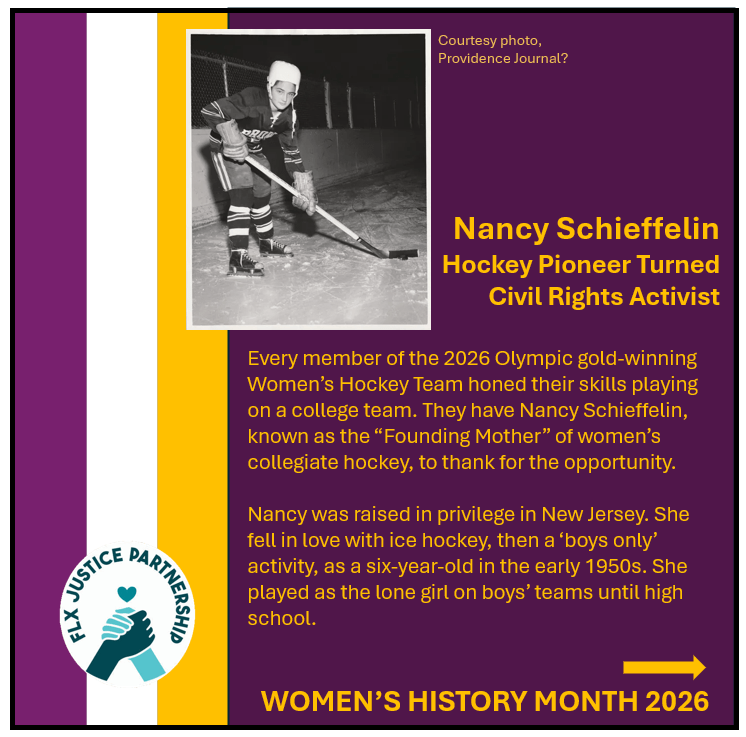 Courtesy photo, Providence Journal?

Nancy Schieffelin
Hockey Pioneer Turned
Civil Rights Activist

Every member of the 2026 Olympic gold-winning Women's Hockey Team honed their skills playing on a college team. They have Nancy Schieffelin, known as the "Founding Mother" of women's collegiate hockey, to thank for the opportunity.

Nancy was raised in privilege in New Jersey. She fell in love with ice hockey, then a 'boys only' activity, as a six-year-old in the early 1950s. She played as the lone girl on boys' teams until high school.

FLX JUSTICE PARTNERSHIP

WOMEN'S HISTORY MONTH 2026